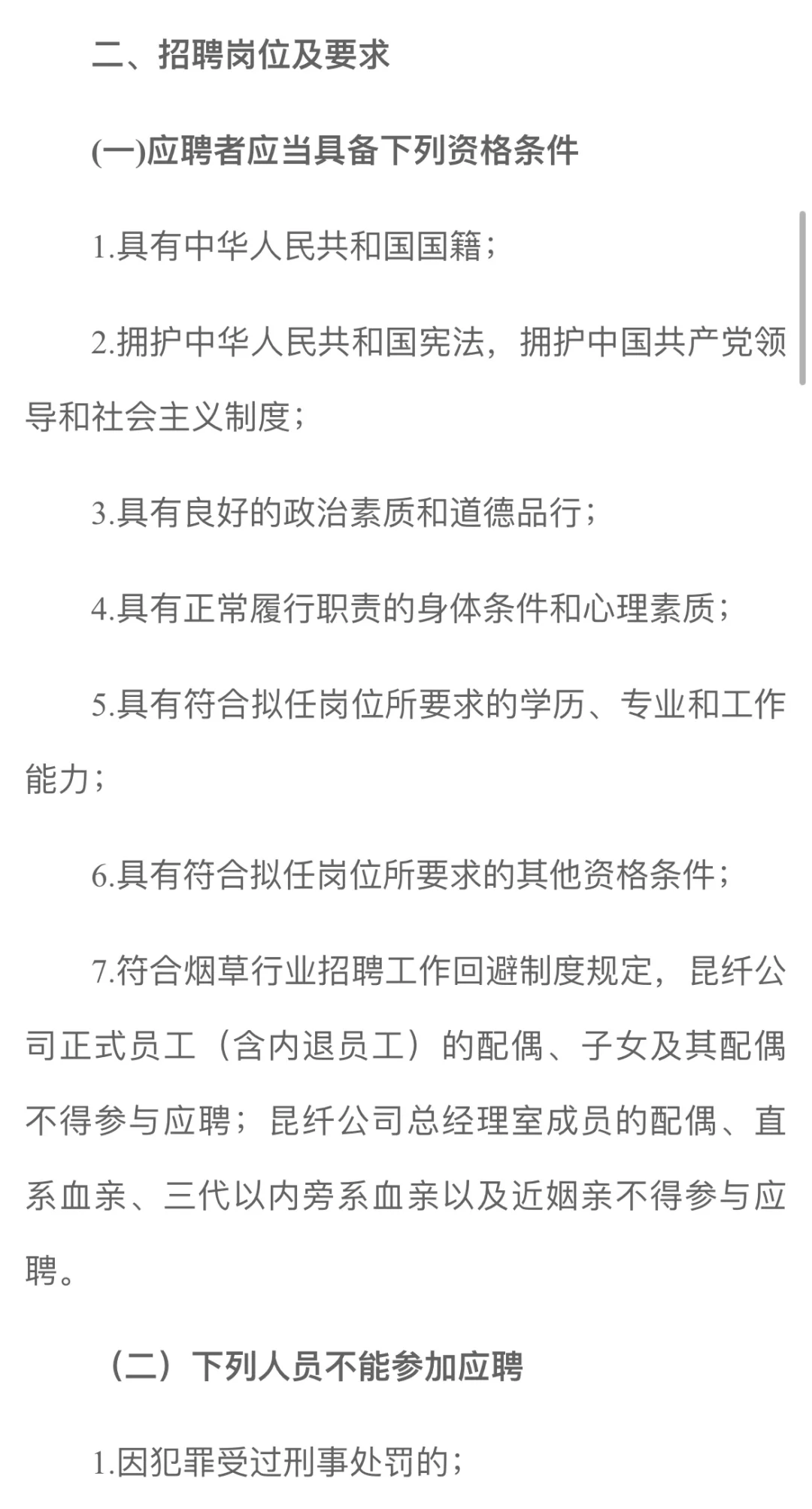 二、招聘岗位及要求

(一)应聘者应当具备下列资格条件

1.具有中华人民共和国国籍；

2.拥护中华人民共和国宪法，拥护中国共产党领导和社会主义制度；

3.具有良好的政治素质和道德品行；

4.具有正常履行职责的身体条件和心理素质；

5.具有符合拟任岗位所要求的学历、专业和工作能力；

6.具有符合拟任岗位所要求的其他资格条件；

7.符合烟草行业招聘工作回避制度规定，昆纤公司正式员工（含内退员工）的配偶、子女及其配偶不得参与应聘；昆纤公司总经理室成员的配偶、直系血亲、三代以内旁系血亲以及近姻亲不得参与应聘。

（二）下列人员不能参加应聘

1.因犯罪受过刑事处罚的；